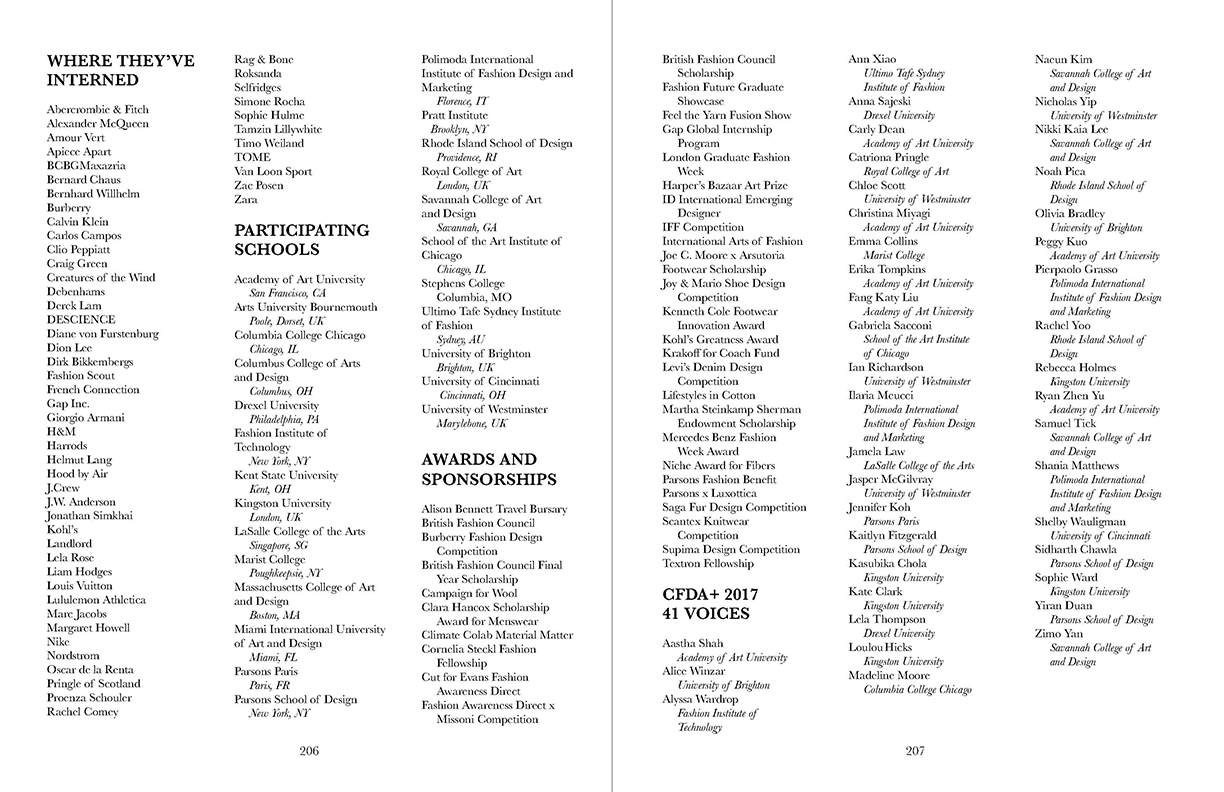 WHERE THEY'VE INTERNED

Abercrombie & Fitch
Alexander McQueen
Amour Vert
Apiece Apart
BCBGMaxazria
Bernard Chaus
Bernhard Willhelm
Burberry
Calvin Klein
Carlos Campos
Clio Peppiatt
Craig Green
Creatures of the Wind
Debenhams
Derek Lam
DESCIENCE
Diane von Furstenburg
Dion Lee
Dirk Bikkembergs
Fashion Scout
French Connection
Gap Inc.
Giorgio Armani
H&M
Harrods
Helmut Lang
Hood by Air
J.Crew
J.W. Anderson
Jonathan Simkhai
Kohl's
Landlord
Lela Rose
Liam Hodges
Louis Vuitton
Lululemon Athletica
Marc Jacobs
Margaret Howell
Nike
Nordstrom
Oscar de la Renta
Pringle of Scotland
Proenza Schouler
Rachel Comey
Rag & Bone
Roksanda
Selfridges
Simone Rocha
Sophie Hulme
Tamzin Lillywhite
Timo Weiland
TOME
Van Loon Sport
Zac Posen
Zara

PARTICIPATING SCHOOLS

Academy of Art University
San Francisco, CA
Arts University Bournemouth
Poole, Dorset, UK
Columbia College Chicago
Chicago, IL
Columbus College of Arts and Design
Columbus, OH
Drexel University
Philadelphia, PA
Fashion Institute of Technology
New York, NY
Kent State University
Kent, OH
Kingston University
London, UK
LaSalle College of the Arts
Singapore, SG
Marist College
Poughkeepsie, NY
Massachusetts College of Art and Design
Boston, MA
Miami International University of Art and Design
Miami, FL
Parsons Paris
Paris, FR
Parsons School of Design
New York, NY
Polimoda International Institute of Fashion Design and Marketing
Florence, IT
Pratt Institute
Brooklyn, NY
Rhode Island School of Design
Providence, RI
Royal College of Art
London, UK
Savannah College of Art and Design
Savannah, GA
School of the Art Institute of Chicago
Chicago, IL
Stephens College
Columbia, MO
Ultimo Tafe Sydney Institute of Fashion
Sydney, AU
University of Brighton
Brighton, UK
University of Cincinnati
Cincinnati, OH
University of Westminster
Marylebone, UK

AWARDS AND SPONSORSHIPS

Alison Bennett Travel Bursary
British Fashion Council
Burberry Fashion Design Competition
British Fashion Council Final Year Scholarship
Campaign for Wool
Clara Hancox Scholarship Award for Menswear
Climate Colab Material Matter
Cornelia Steckl Fashion Fellowship
Cut for Evans Fashion Awareness Direct
Fashion Awareness Direct x Missoni Competition

206

British Fashion Council Scholarship
Fashion Future Graduate Showcase
Feel the Yarn Fusion Show
Gap Global Internship Program
London Graduate Fashion Week
Harper's Bazaar Art Prize
ID International Emerging Designer
IFF Competition
International Arts of Fashion
Joe C. Moore x Arsutoria
Footwear Scholarship
Joy & Mario Shoe Design Competition
Kenneth Cole Footwear Innovation Award
Kohl's Greatness Award
Krakoff for Coach Fund
Levi's Denim Design Competition
Lifestyles in Cotton
Martha Steinkamp Sherman Endowment Scholarship
Mercedes Benz Fashion Week Award
Niche Award for Fibers
Parsons Fashion Benefit
Parsons x Luxottica
Saga Fur Design Competition
Scantex Knitwear Competition
Supima Design Competition
Textron Fellowship

CFDA+ 2017 41 VOICES

Aastha Shah
Academy of Art University
Alice Winzar
University of Brighton
Alyssa Wardrop
Fashion Institute of Technology
Ann Xiao
Ultimo Tafe Sydney Institute of Fashion
Anna Sajeski
Drexel University
Carly Dean
Academy of Art University
Catriona Pringle
Royal College of Art
Chloe Scott
University of Westminster
Christina Miyagi
Academy of Art University
Emma Collins
Marist College
Erika Tompkins
Academy of Art University
Fang Katy Liu
Academy of Art University
Gabriela Sacconi
School of the Art Institute of Chicago
Ian Richardson
University of Westminster
Ilaria Meucci
Polimoda International Institute of Fashion Design and Marketing
Jamela Law
LaSalle College of the Arts
Jasper McGilvray
University of Westminster
Jennifer Koh
Parsons Paris
Kaitlyn Fitzgerald
Parsons School of Design
Kasubika Chola
Kingston University
Kate Clark
Kingston University
Lela Thompson
Drexel University
Loulou Hicks
Kingston University
Madeline Moore
Columbia College Chicago
Naeun Kim
Savannah College of Art and Design
Nicholas Yip
University of Westminster
Nikki Kaia Lee
Savannah College of Art and Design
Noah Pica
Rhode Island School of Design
Olivia Bradley
University of Brighton
Peggy Kuo
Academy of Art University
Pierpaolo Grasso
Polimoda International Institute of Fashion Design and Marketing
Rachel Yoo
Rhode Island School of Design
Rebecca Holmes
Kingston University
Ryan Zhen Yu
Academy of Art University
Samuel Tick
Savannah College of Art and Design
Shania Matthews
Polimoda International Institute of Fashion Design and Marketing
Shelby Wauligman
University of Cincinnati
Sidharth Chawla
Parsons School of Design
Sophie Ward
Kingston University
Yiran Duan
Parsons School of Design
Zimo Yan
Savannah College of Art and Design

207